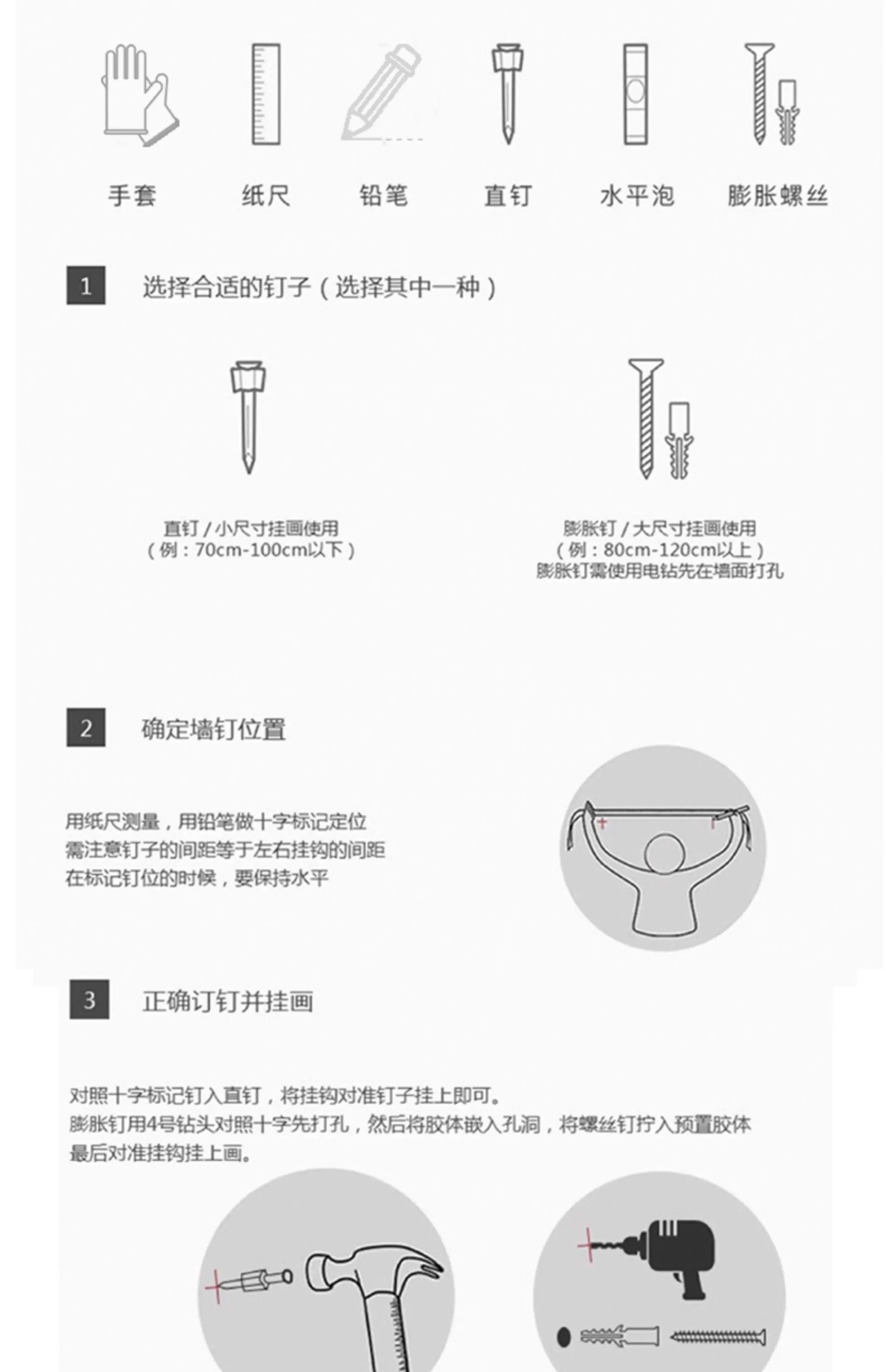 手套　纸尺　铅笔　直钉　水平泡　膨胀螺丝

1 选择合适的钉子（选择其中一种）

直钉 / 小尺寸挂画使用
（例：70cm-100cm以下）

膨胀钉 / 大尺寸挂画使用
（例：80cm-120cm以上）
膨胀钉需使用电钻先在墙面打孔

2 确定墙钉位置

用纸尺测量，用铅笔做十字标记定位
需注意钉子的间距等于左右挂钩的间距
在标记钉位的时候，要保持水平

3 正确订钉并挂画

对照十字标记钉入直钉，将挂钩对准钉子挂上即可。
膨胀钉用4号钻头对照十字先打孔，然后将胶体嵌入孔洞，将螺丝钉拧入预置胶体
最后对准挂钩挂上画。